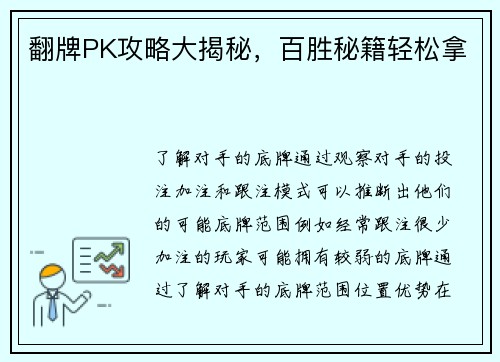 翻牌PK攻略大揭秘，百胜秘籍轻松拿

了解对手的底牌通过观察对手的投注加注和跟注模式可以推断出他们的可能底牌范围例如经常跟注很少加注的玩家可能拥有较弱的底牌通过了解对手的底牌范围位置优势在